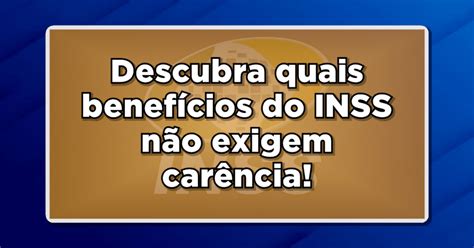 Descubra quais benefícios do INSS não exigem carência!